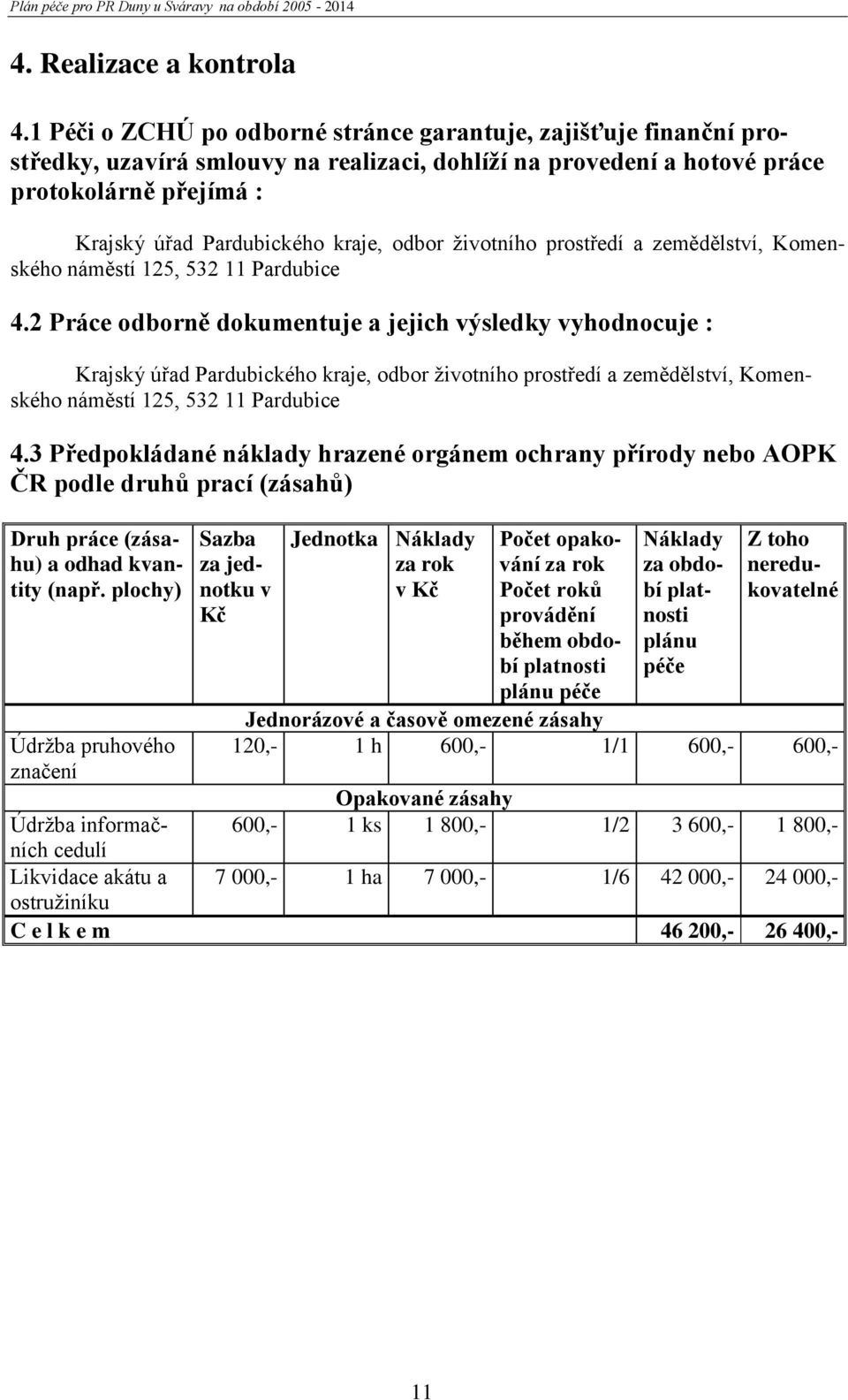 Plán péče pro PR Duny u Sváravy na období 2005 - 2014

4. Realizace a kontrola

4.1 Péči o ZCHÚ po odborné stránce garantuje, zajišťuje finanční prostředky, uzavírá smlouvy na realizaci, dohlíží na provedení a hotové práce protokolárně přejímá :

Krajský úřad Pardubického kraje, odbor životního prostředí a zemědělství, Komenského náměstí 125, 532 11 Pardubice

4.2 Práce odborně dokumentuje a jejich výsledky vyhodnocuje :

Krajský úřad Pardubického kraje, odbor životního prostředí a zemědělství, Komenského náměstí 125, 532 11 Pardubice

4.3 Předpokládané náklady hrazené orgánem ochrany přírody nebo AOPK ČR podle druhů prací (zásahů)

| Druh práce (zásahu) a odhad kvantity (např. plochy) | Sazba za jednotku v Kč | Jednotka | Náklady za rok v Kč | Počet opakování za rok Počet roků provádění během období platnosti plánu péče | Náklady za období platnosti plánu péče | Z toho neredukovatelné |
|---|---|---|---|---|---|---|
| Jednorázové a časově omezené zásahy | | | | | | |
| Údržba pruhového značení | 120,- | 1 h | 600,- | 1/1 | 600,- | 600,- |
| Opakované zásahy | | | | | | |
| Údržba informačních cedulí | 600,- | 1 ks | 1 800,- | 1/2 | 3 600,- | 1 800,- |
| Likvidace akátu a ostružiníku | 7 000,- | 1 ha | 7 000,- | 1/6 | 42 000,- | 24 000,- |
| C e l k e m | | | | | 46 200,- | 26 400,- |

11